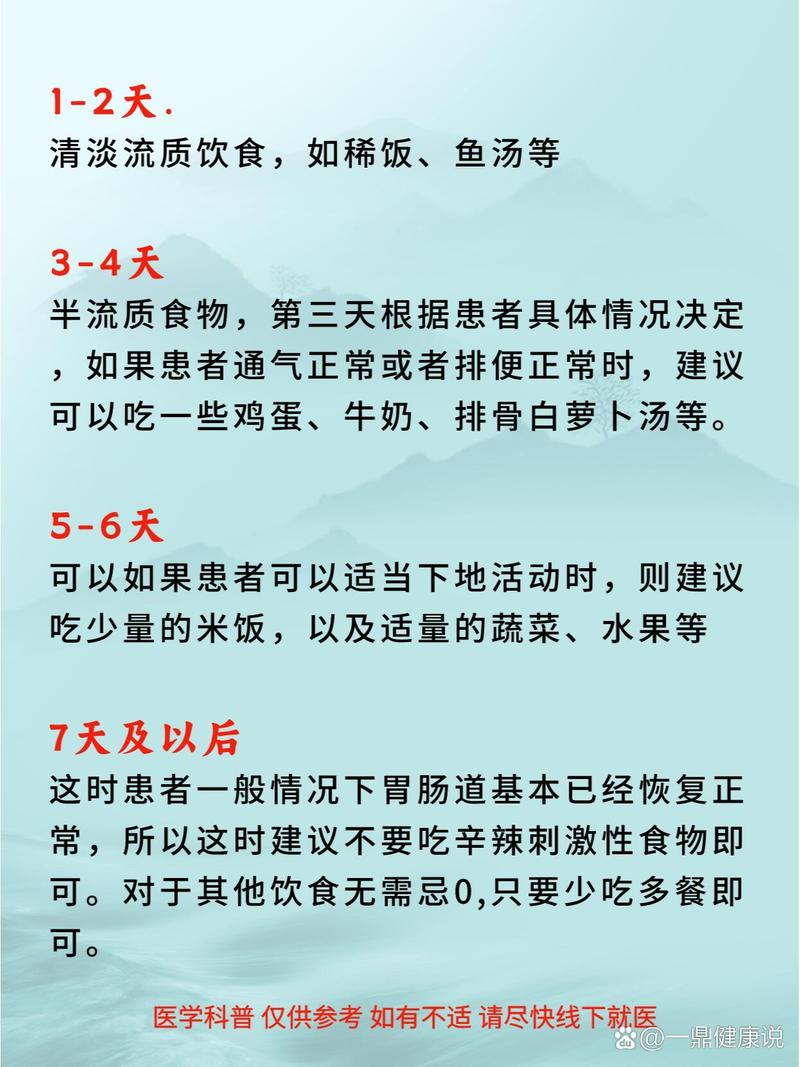 1-2天.
清淡流质饮食，如稀饭、鱼汤等

3-4天
半流质食物，第三天根据患者具体情况决定，如果患者通气正常或者排便正常时，建议可以吃一些鸡蛋、牛奶、排骨白萝卜汤等。

5-6天
可以如果患者可以适当下地活动时，则建议吃少量的米饭，以及适量的蔬菜、水果等

7天及以后
这时患者一般情况下胃肠道基本已经恢复正常，所以这时建议不要吃辛辣刺激性食物即可。对于其他饮食无需忌0,只要少吃多餐即可。

医学科普 仅供参考 如有不适 请尽快线下就医

@一鼎健康说